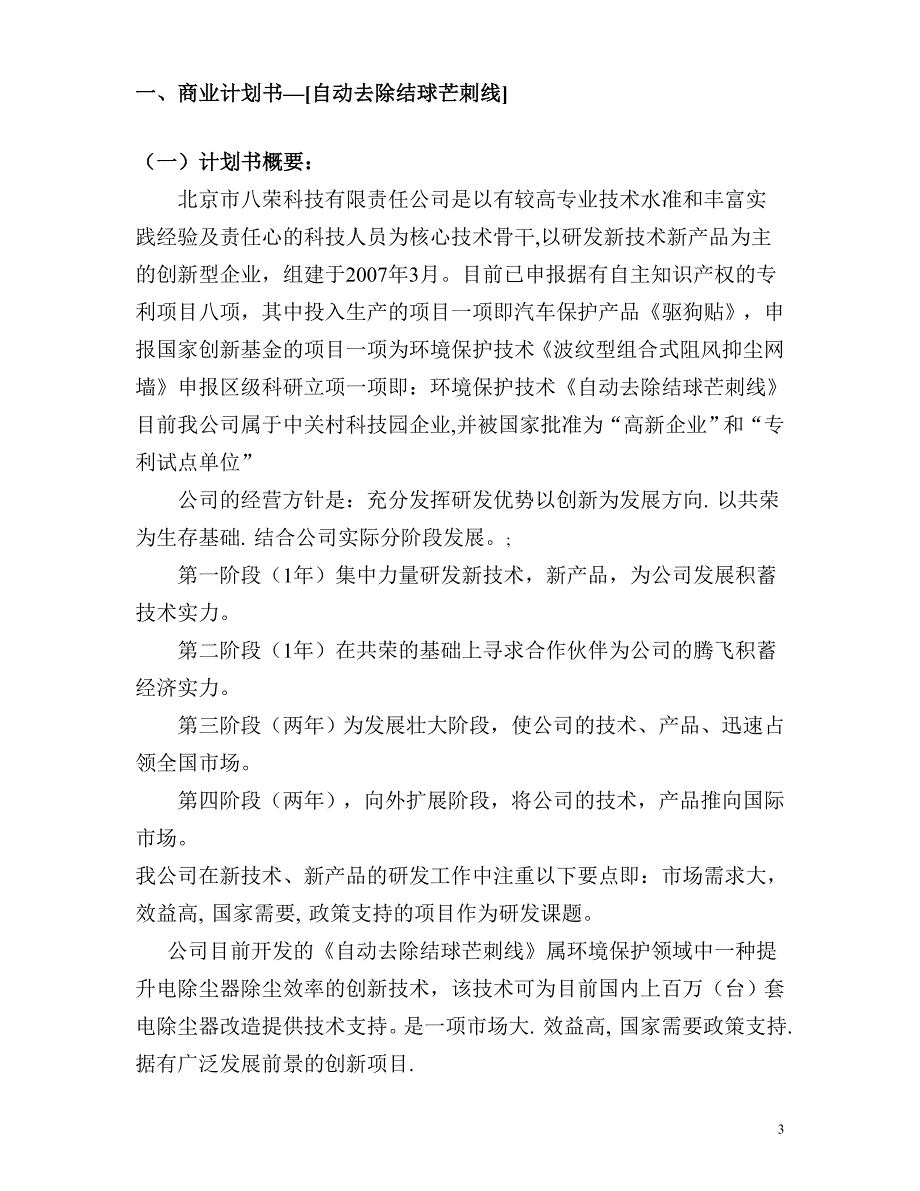 一、商业计划书—[自动去除结球芒刺线]

（一）计划书概要：

北京市八荣科技有限责任公司是以有较高专业技术水准和丰富实践经验及责任心的科技人员为核心技术骨干,以研发新技术新产品为主的创新型企业，组建于2007年3月。目前已申报据有自主知识产权的专利项目八项，其中投入生产的项目一项即汽车保护产品《驱狗贴》，申报国家创新基金的项目一项为环境保护技术《波纹型组合式阻风抑尘网墙》申报区级科研立项一项即：环境保护技术《自动去除结球芒刺线》目前我公司属于中关村科技园企业,并被国家批准为“高新企业”和“专利试点单位”

公司的经营方针是：充分发挥研发优势以创新为发展方向. 以共荣为生存基础. 结合公司实际分阶段发展。;

第一阶段（1年）集中力量研发新技术，新产品，为公司发展积蓄技术实力。

第二阶段（1年）在共荣的基础上寻求合作伙伴为公司的腾飞积蓄经济实力。

第三阶段（两年）为发展壮大阶段，使公司的技术、产品、迅速占领全国市场。

第四阶段（两年），向外扩展阶段，将公司的技术，产品推向国际市场。

我公司在新技术、新产品的研发工作中注重以下要点即：市场需求大，效益高, 国家需要, 政策支持的项目作为研发课题。

公司目前开发的《自动去除结球芒刺线》属环境保护领域中一种提升电除尘器除尘效率的创新技术，该技术可为目前国内上百万（台）套电除尘器改造提供技术支持。是一项市场大. 效益高, 国家需要政策支持. 据有广泛发展前景的创新项目.

3